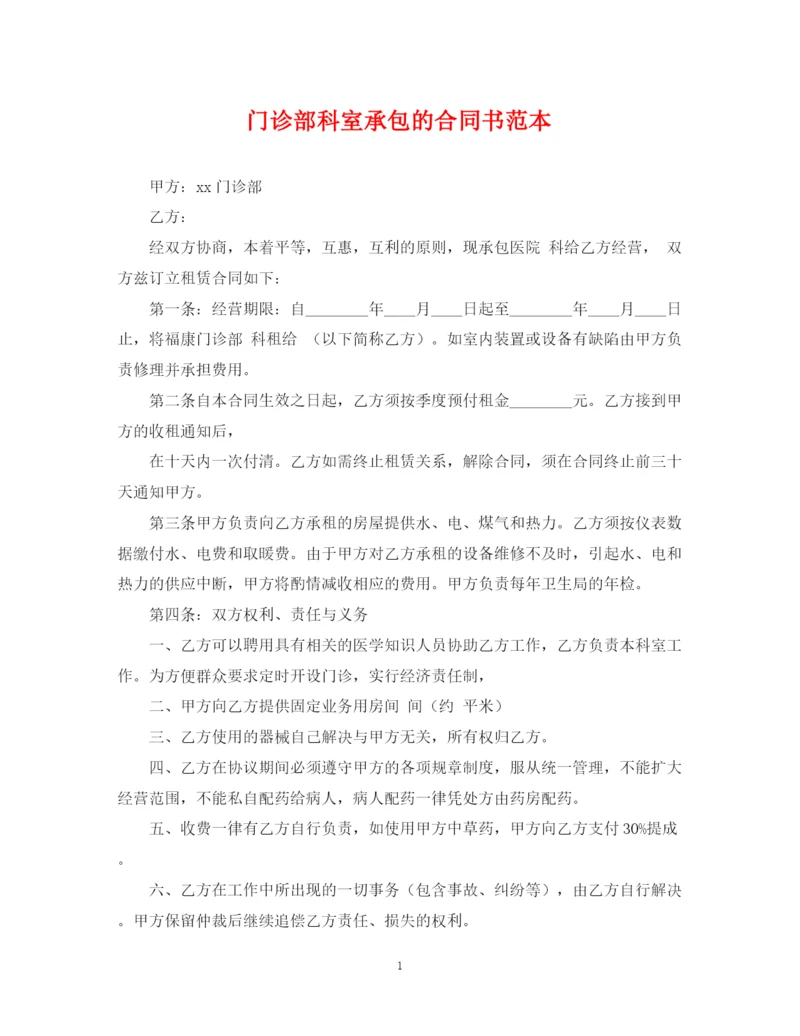 门诊部科室承包的合同书范本

甲方：xx 门诊部

乙方：

经双方协商，本着平等，互惠，互利的原则，现承包医院 科给乙方经营， 双方兹订立租赁合同如下：

第一条：经营期限：自________年____月____日起至________年____月____日止，将福康门诊部 科租给 （以下简称乙方）。如室内装置或设备有缺陷由甲方负责修理并承担费用。

第二条自本合同生效之日起，乙方须按季度预付租金________元。乙方接到甲方的收租通知后，

在十天内一次付清。乙方如需终止租赁关系，解除合同，须在合同终止前三十天通知甲方。

第三条甲方负责向乙方承租的房屋提供水、电、煤气和热力。乙方须按仪表数据缴付水、电费和取暖费。由于甲方对乙方承租的设备维修不及时，引起水、电和热力的供应中断，甲方将酌情减收相应的费用。甲方负责每年卫生局的年检。

第四条：双方权利、责任与义务

一、乙方可以聘用具有相关的医学知识人员协助乙方工作，乙方负责本科室工作。为方便群众要求定时开设门诊，实行经济责任制，

二、甲方向乙方提供固定业务用房间 间（约 平米）

三、乙方使用的器械自己解决与甲方无关，所有权归乙方。

四、乙方在协议期间必须遵守甲方的各项规章制度，服从统一管理，不能扩大经营范围，不能私自配药给病人，病人配药一律凭处方由药房配药。

五、收费一律有乙方自行负责，如使用甲方中草药，甲方向乙方支付 30%提成。

六、乙方在工作中所出现的一切事务（包含事故、纠纷等），由乙方自行解决。甲方保留仲裁后继续追偿乙方责任、损失的权利。

1